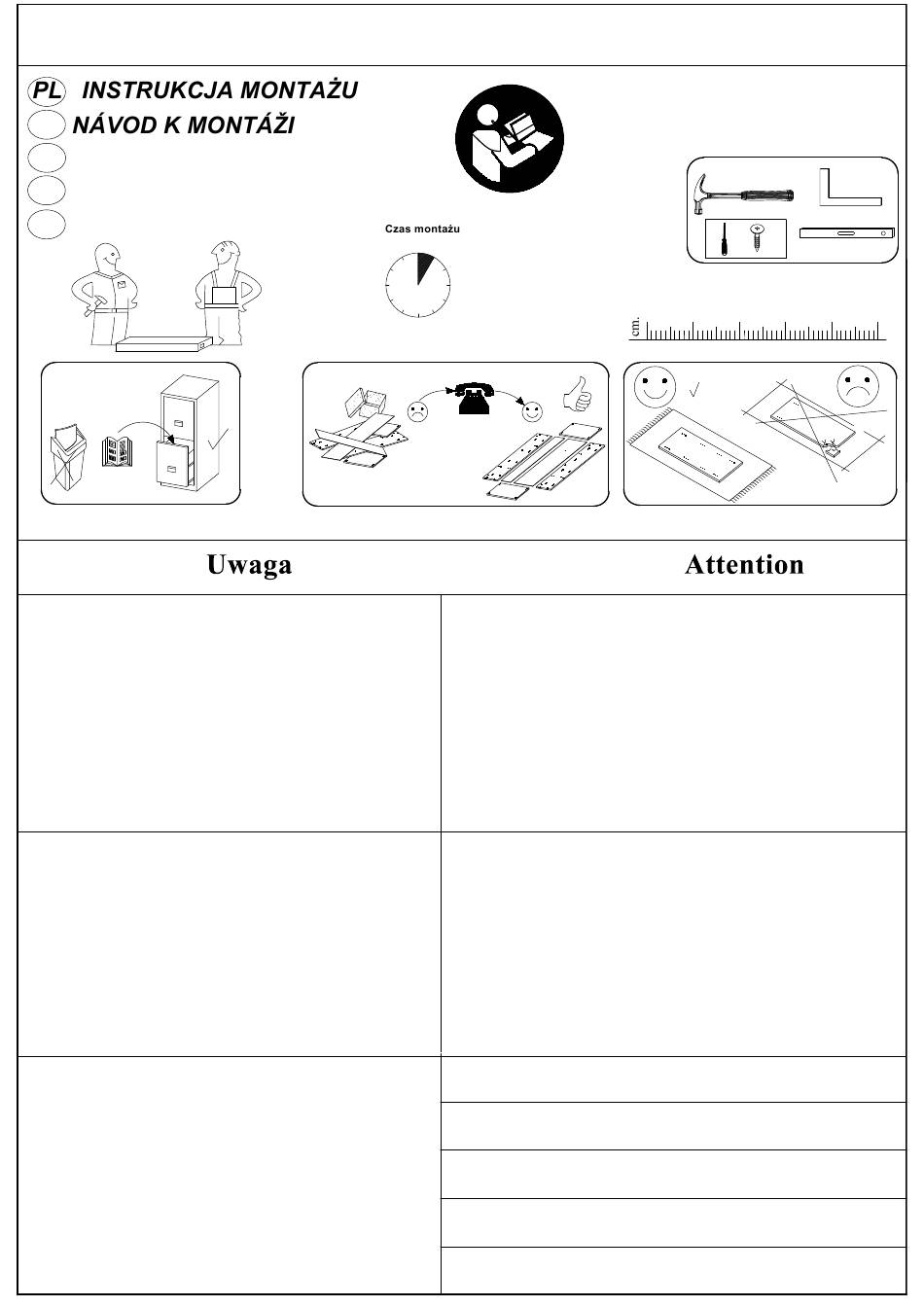 PL INSTRUKCJA MONTAŻU
NÁVOD K MONTÁŽI

Czas montażu

cm.

Uwaga

Attention